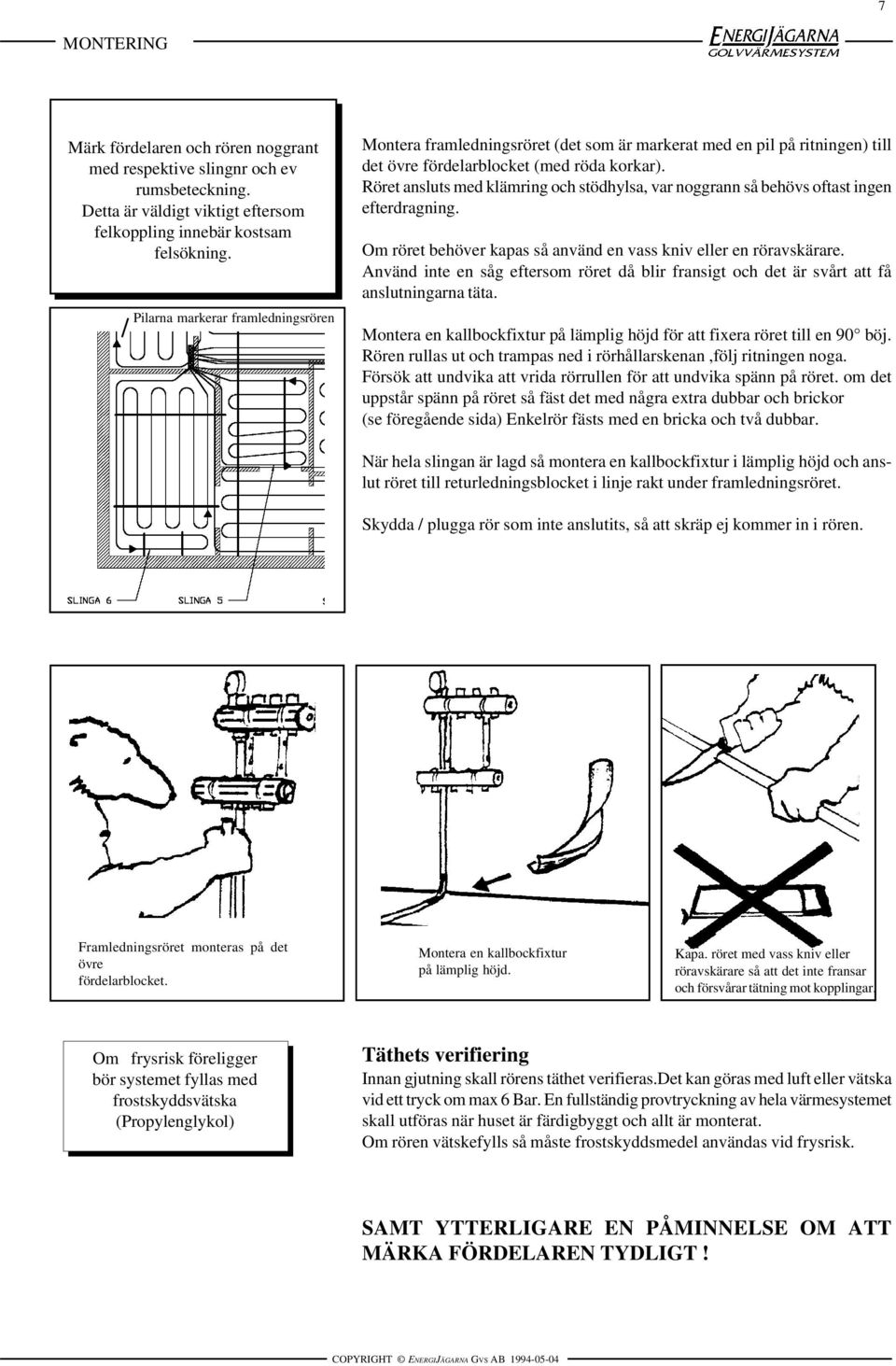 7

MONTERING

ENERGIJÄGARNA
GOLVVÄRMESYSTEM

Märk fördelaren och rören noggrant med respektive slingnr och ev rumsbeteckning. Detta är väldigt viktigt eftersom felkoppling innebär kostsam felsökning.

Pilarna markerar framledningsrören

SLINGA 6

SLINGA 5

Montera framledningsröret (det som är markerat med en pil på ritningen) till det övre fördelarblocket (med röda korkar). Röret ansluts med klämring och stödhylsa, var noggrann så behövs oftast ingen efterdragning.

Om röret behöver kapas så använd en vass kniv eller en röravskärare. Använd inte en såg eftersom röret då blir fransigt och det är svårt att få anslutningarna täta.

Montera en kallbockfixtur på lämplig höjd för att fixera röret till en 90° böj. Rören rullas ut och trampas ned i rörhållarskenan ,följ ritningen noga. Försök att undvika att vrida rörrullen för att undvika spänn på röret. om det uppstår spänn på röret så fäst det med några extra dubbar och brickor (se föregående sida) Enkelrör fästs med en bricka och två dubbar.

När hela slingan är lagd så montera en kallbockfixtur i lämplig höjd och anslut röret till returledningsblocket i linje rakt under framledningsröret.

Skydda / plugga rör som inte anslutits, så att skräp ej kommer in i rören.

Framledningsröret monteras på det övre fördelarblocket.

Montera en kallbockfixtur på lämplig höjd.

Kapa. röret med vass kniv eller röravskärare så att det inte fransar och försvårar tätning mot kopplingar.

Om frysrisk föreligger bör systemet fyllas med frostskyddsvätska (Propylenglykol)

Täthets verifiering
Innan gjutning skall rörens täthet verifieras.Det kan göras med luft eller vätska vid ett tryck om max 6 Bar. En fullständig provtryckning av hela värmesystemet skall utföras när huset är färdigbyggt och allt är monterat.
Om rören vätskefylls så måste frostskyddsmedel användas vid frysrisk.

SAMT YTTERLIGARE EN PÅMINNELSE OM ATT MÄRKA FÖRDELAREN TYDLIGT !

COPYRIGHT © ENERGIJÄGARNA GVS AB 1994-05-04